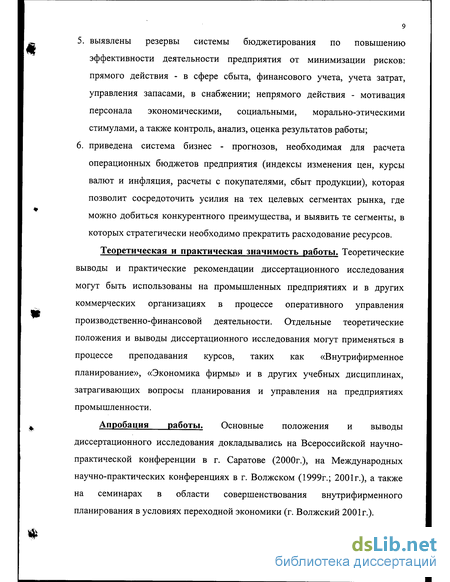 9

5. выявлены резервы системы бюджетирования по повышению эффективности деятельности предприятия от минимизации рисков: прямого действия - в сфере сбыта, финансового учета, учета затрат, управления запасами, в снабжении; непрямого действия - мотивация персонала экономическими, социальными, морально-этическими стимулами, а также контроль, анализ, оценка результатов работы;

6. приведена система бизнес - прогнозов, необходимая для расчета операционных бюджетов предприятия (индексы изменения цен, курсы валют и инфляция, расчеты с покупателями, сбыт продукции), которая позволит сосредоточить усилия на тех целевых сегментах рынка, где можно добиться конкурентного преимущества, и выявить те сегменты, в которых стратегически необходимо прекратить расходование ресурсов.

Теоретическая и практическая значимость работы. Теоретические выводы и практические рекомендации диссертационного исследования могут быть использованы на промышленных предприятиях и в других коммерческих организациях в процессе оперативного управления производственно-финансовой деятельности. Отдельные теоретические положения и выводы диссертационного исследования могут применяться в процессе преподавания курсов, таких как «Внутрифирменное планирование», «Экономика фирмы» и в других учебных дисциплинах, затрагивающих вопросы планирования и управления на предприятиях промышленности.

Апробация работы. Основные положения и выводы диссертационного исследования докладывались на Всероссийской научно-практической конференции в г. Саратове (2000г.), на Международных научно-практических конференциях в г. Волжском (1999г.; 2001г.), а также на семинарах в области совершенствования внутрифирменного планирования в условиях переходной экономики (г. Волжский 2001г.).

dsLib.net
библиотека диссертаций